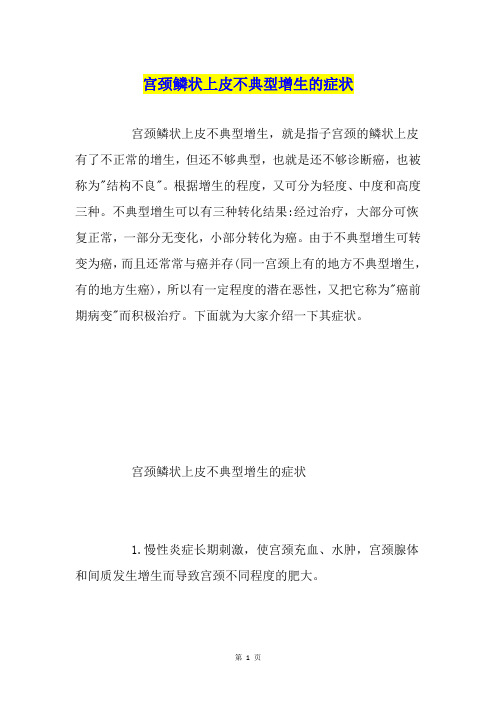 宫颈鳞状上皮不典型增生的症状

宫颈鳞状上皮不典型增生，就是指子宫颈的鳞状上皮有了不正常的增生，但还不够典型，也就是还不够诊断癌，也被称为"结构不良"。根据增生的程度，又可分为轻度、中度和高度三种。不典型增生可以有三种转化结果:经过治疗，大部分可恢复正常，一部分无变化，小部分转化为癌。由于不典型增生可转变为癌，而且还常常与癌并存(同一宫颈上有的地方不典型增生，有的地方生癌)，所以有一定程度的潜在恶性，又把它称为"癌前期病变"而积极治疗。下面就为大家介绍一下其症状。

宫颈鳞状上皮不典型增生的症状

1.慢性炎症长期刺激，使宫颈充血、水肿，宫颈腺体和间质发生增生而导致宫颈不同程度的肥大。

第 1 页